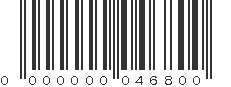 0 000000 046800